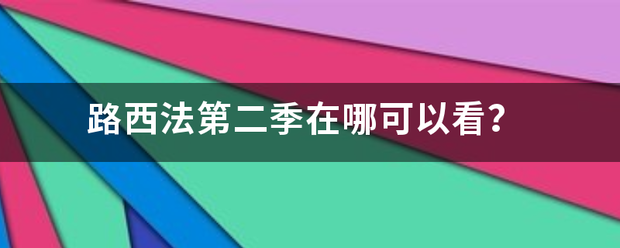 路西法第二季在哪可以看?